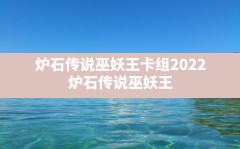 炉石传说巫妖王卡组2022
炉石传说巫妖王